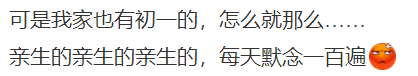 可是我家也有初一的，怎么就那么……
亲生的亲生的亲生的，每天默念一百遍